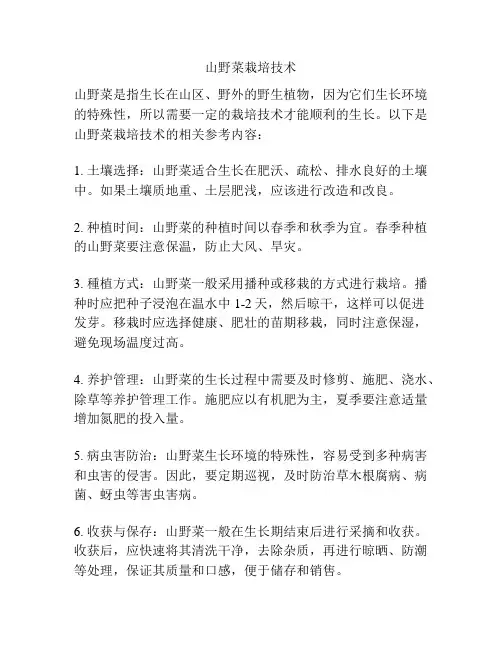 山野菜栽培技术

山野菜是指生长在山区、野外的野生植物，因为它们生长环境的特殊性，所以需要一定的栽培技术才能顺利的生长。以下是山野菜栽培技术的相关参考内容：

1. 土壤选择：山野菜适合生长在肥沃、疏松、排水良好的土壤中。如果土壤质地重、土层肥浅，应该进行改造和改良。

2. 种植时间：山野菜的种植时间以春季和秋季为宜。春季种植的山野菜要注意保温，防止大风、旱灾。

3. 種植方式：山野菜一般采用播种或移栽的方式进行栽培。播种时应把种子浸泡在温水中 1-2 天，然后晾干，这样可以促进发芽。移栽时应选择健康、肥壮的苗期移栽，同时注意保湿，避免现场温度过高。

4. 养护管理：山野菜的生长过程中需要及时修剪、施肥、浇水、除草等养护管理工作。施肥应以有机肥为主，夏季要注意适量增加氮肥的投入量。

5. 病虫害防治：山野菜生长环境的特殊性，容易受到多种病害和虫害的侵害。因此，要定期巡视，及时防治草木根腐病、病菌、蚜虫等害虫害病。

6. 收获与保存：山野菜一般在生长期结束后进行采摘和收获。收获后，应快速将其清洗干净，去除杂质，再进行晾晒、防潮等处理，保证其质量和口感，便于储存和销售。